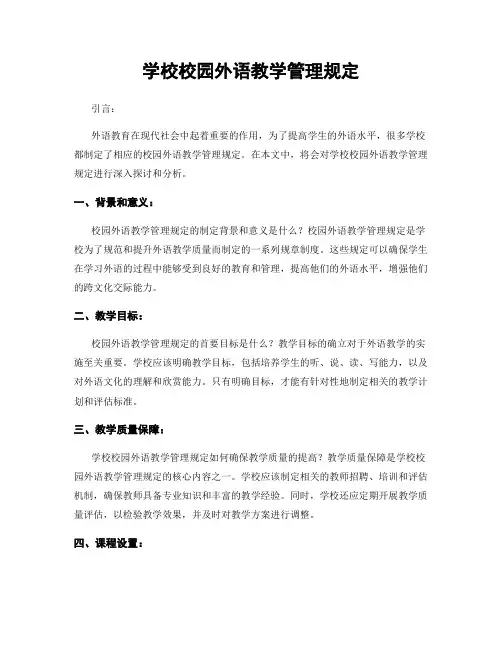 学校校园外语教学管理规定

引言：

外语教育在现代社会中起着重要的作用，为了提高学生的外语水平，很多学校都制定了相应的校园外语教学管理规定。在本文中，将会对学校校园外语教学管理规定进行深入探讨和分析。

一、背景和意义：

校园外语教学管理规定的制定背景和意义是什么？校园外语教学管理规定是学校为了规范和提升外语教学质量而制定的一系列规章制度。这些规定可以确保学生在学习外语的过程中能够受到良好的教育和管理，提高他们的外语水平，增强他们的跨文化交际能力。

二、教学目标：

校园外语教学管理规定的首要目标是什么？教学目标的确立对于外语教学的实施至关重要。学校应该明确教学目标，包括培养学生的听、说、读、写能力，以及对外语文化的理解和欣赏能力。只有明确目标，才能有针对性地制定相关的教学计划和评估标准。

三、教学质量保障：

学校校园外语教学管理规定如何确保教学质量的提高？教学质量保障是学校校园外语教学管理规定的核心内容之一。学校应该制定相关的教师招聘、培训和评估机制，确保教师具备专业知识和丰富的教学经验。同时，学校还应定期开展教学质量评估，以检验教学效果，并及时对教学方案进行调整。

四、课程设置：